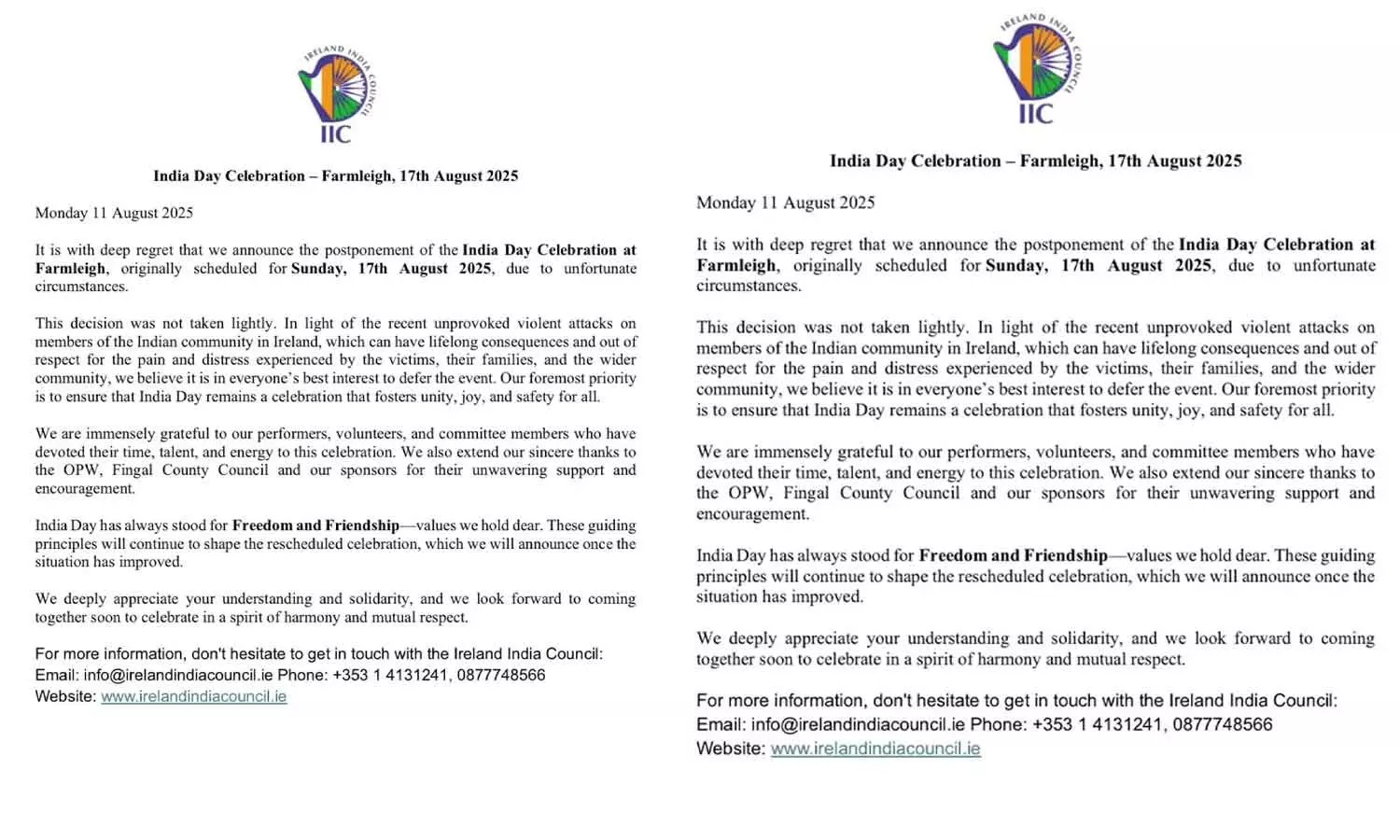 IRELAND INDIA COUNCIL
IIC

India Day Celebration – Farmleigh, 17th August 2025

Monday 11 August 2025

It is with deep regret that we announce the postponement of the India Day Celebration at Farmleigh, originally scheduled for Sunday, 17th August 2025, due to unfortunate circumstances.

This decision was not taken lightly. In light of the recent unprovoked violent attacks on members of the Indian community in Ireland, which can have lifelong consequences and out of respect for the pain and distress experienced by the victims, their families, and the wider community, we believe it is in everyone's best interest to defer the event. Our foremost priority is to ensure that India Day remains a celebration that fosters unity, joy, and safety for all.

We are immensely grateful to our performers, volunteers, and committee members who have devoted their time, talent, and energy to this celebration. We also extend our sincere thanks to the OPW, Fingal County Council and our sponsors for their unwavering support and encouragement.

India Day has always stood for Freedom and Friendship—values we hold dear. These guiding principles will continue to shape the rescheduled celebration, which we will announce once the situation has improved.

We deeply appreciate your understanding and solidarity, and we look forward to coming together soon to celebrate in a spirit of harmony and mutual respect.

For more information, don't hesitate to get in touch with the Ireland India Council:
Email: info@irelandindiacouncil.ie Phone: +353 1 4131241, 0877748566
Website: www.irelandindiacouncil.ie

IRELAND INDIA COUNCIL
IIC

India Day Celebration – Farmleigh, 17th August 2025

Monday 11 August 2025

It is with deep regret that we announce the postponement of the India Day Celebration at Farmleigh, originally scheduled for Sunday, 17th August 2025, due to unfortunate circumstances.

This decision was not taken lightly. In light of the recent unprovoked violent attacks on members of the Indian community in Ireland, which can have lifelong consequences and out of respect for the pain and distress experienced by the victims, their families, and the wider community, we believe it is in everyone's best interest to defer the event. Our foremost priority is to ensure that India Day remains a celebration that fosters unity, joy, and safety for all.

We are immensely grateful to our performers, volunteers, and committee members who have devoted their time, talent, and energy to this celebration. We also extend our sincere thanks to the OPW, Fingal County Council and our sponsors for their unwavering support and encouragement.

India Day has always stood for Freedom and Friendship—values we hold dear. These guiding principles will continue to shape the rescheduled celebration, which we will announce once the situation has improved.

We deeply appreciate your understanding and solidarity, and we look forward to coming together soon to celebrate in a spirit of harmony and mutual respect.

For more information, don't hesitate to get in touch with the Ireland India Council:
Email: info@irelandindiacouncil.ie Phone: +353 1 4131241, 0877748566
Website: www.irelandindiacouncil.ie